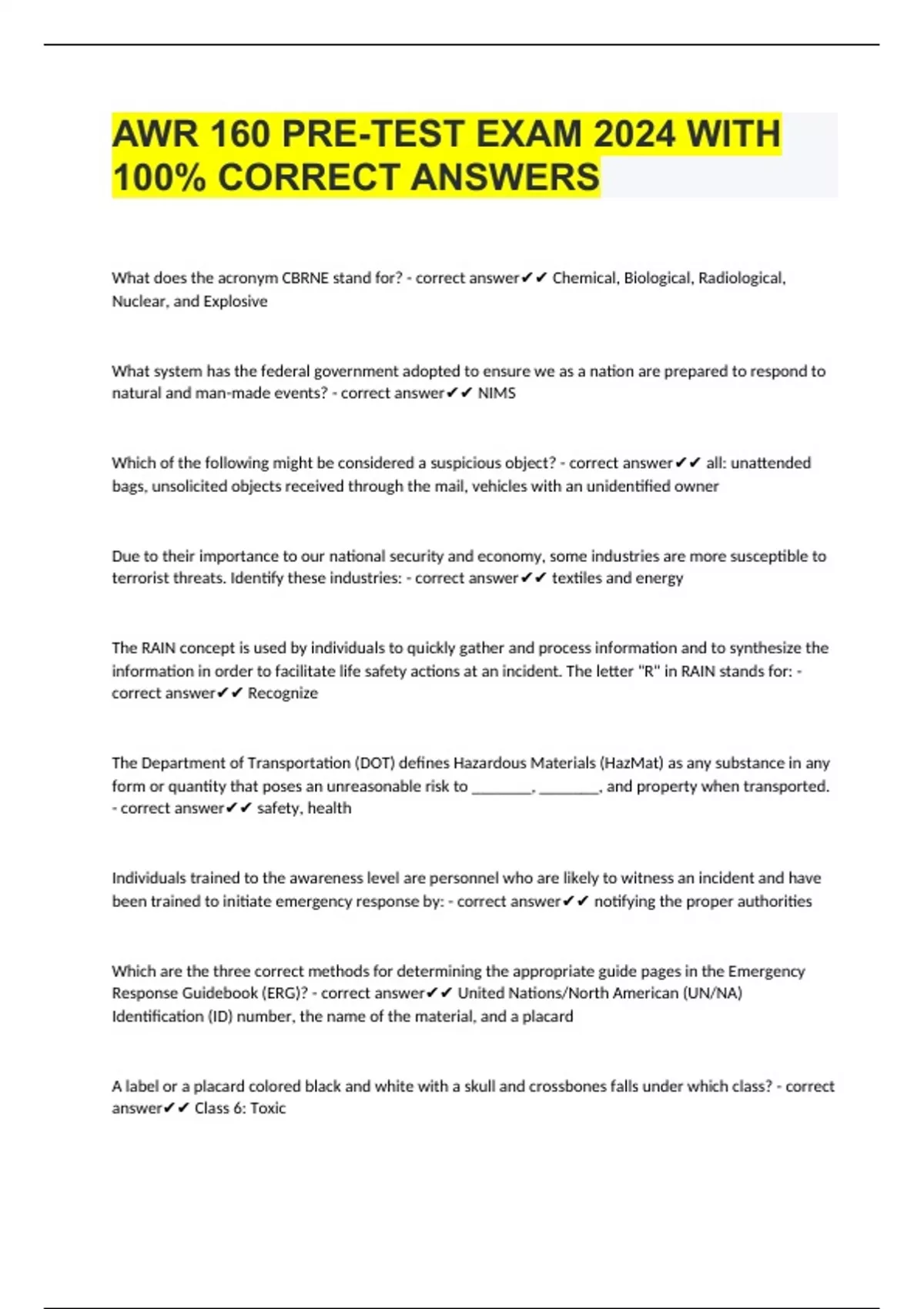 AWR 160 PRE-TEST EXAM 2024 WITH 100% CORRECT ANSWERS

What does the acronym CBRNE stand for? - correct answer✔✔ Chemical, Biological, Radiological, Nuclear, and Explosive

What system has the federal government adopted to ensure we as a nation are prepared to respond to natural and man-made events? - correct answer✔✔ NIMS

Which of the following might be considered a suspicious object? - correct answer✔✔ all: unattended bags, unsolicited objects received through the mail, vehicles with an unidentified owner

Due to their importance to our national security and economy, some industries are more susceptible to terrorist threats. Identify these industries: - correct answer✔✔ textiles and energy

The RAIN concept is used by individuals to quickly gather and process information and to synthesize the information in order to facilitate life safety actions at an incident. The letter "R" in RAIN stands for: - correct answer✔✔ Recognize

The Department of Transportation (DOT) defines Hazardous Materials (HazMat) as any substance in any form or quantity that poses an unreasonable risk to ________, ________, and property when transported. - correct answer✔✔ safety, health

Individuals trained to the awareness level are personnel who are likely to witness an incident and have been trained to initiate emergency response by: - correct answer✔✔ notifying the proper authorities

Which are the three correct methods for determining the appropriate guide pages in the Emergency Response Guidebook (ERG)? - correct answer✔✔ United Nations/North American (UN/NA) Identification (ID) number, the name of the material, and a placard

A label or a placard colored black and white with a skull and crossbones falls under which class? - correct answer✔✔ Class 6: Toxic